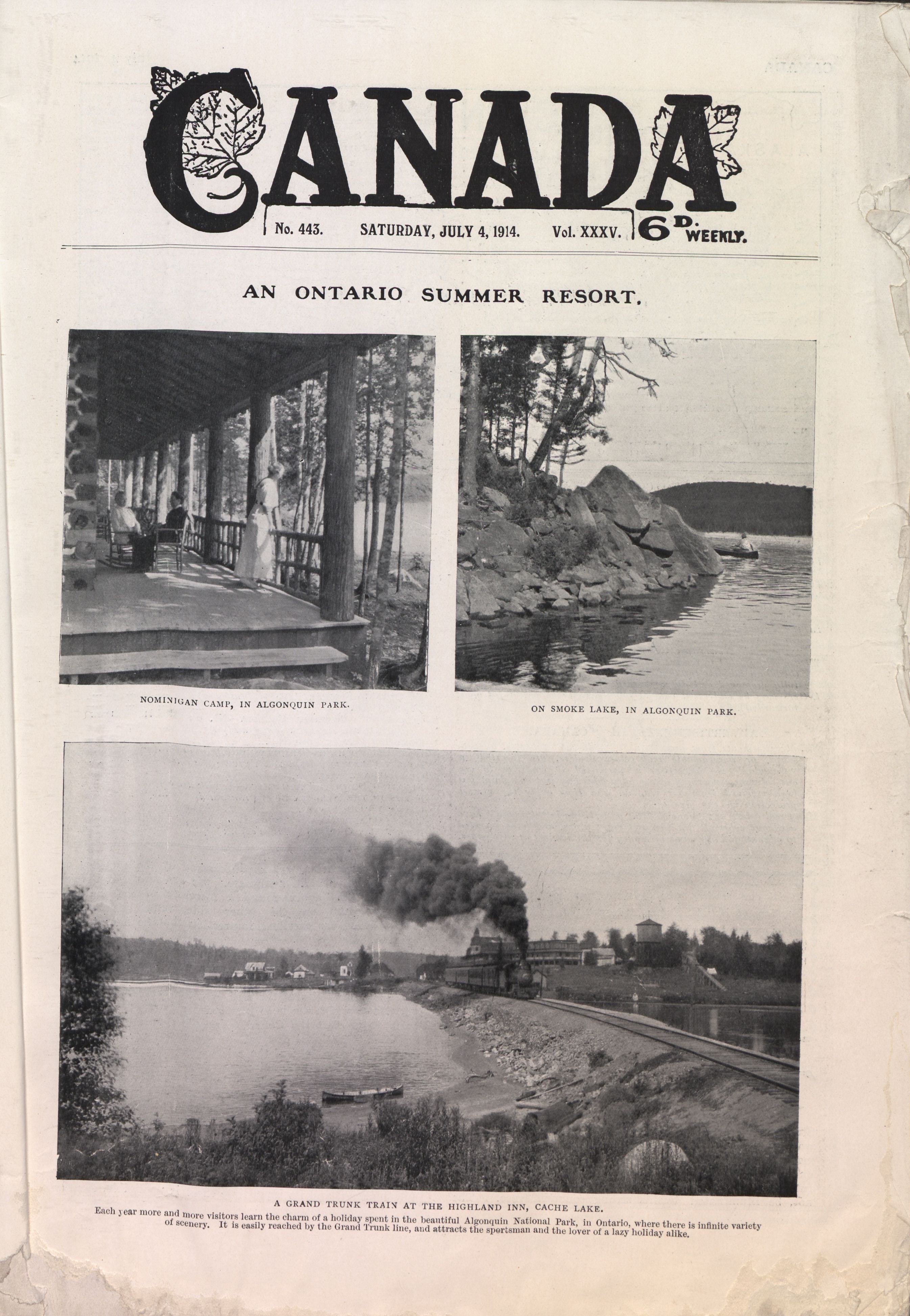 CANADA

No. 443. SATURDAY, JULY 4, 1914. Vol. XXXV. 6D. WEEKLY.

AN ONTARIO SUMMER RESORT.

NOMINIGAN CAMP, IN ALGONQUIN PARK.

ON SMOKE LAKE, IN ALGONQUIN PARK.

A GRAND TRUNK TRAIN AT THE HIGHLAND INN, CACHE LAKE.

Each year more and more visitors learn the charm of a holiday spent in the beautiful Algonquin National Park, in Ontario, where there is infinite variety of scenery. It is easily reached by the Grand Trunk line, and attracts the sportsman and the lover of a lazy holiday alike.